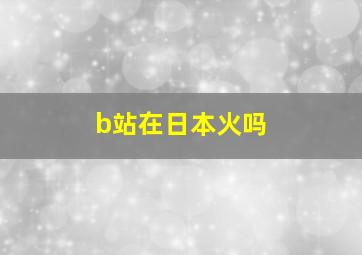 b站在日本火吗